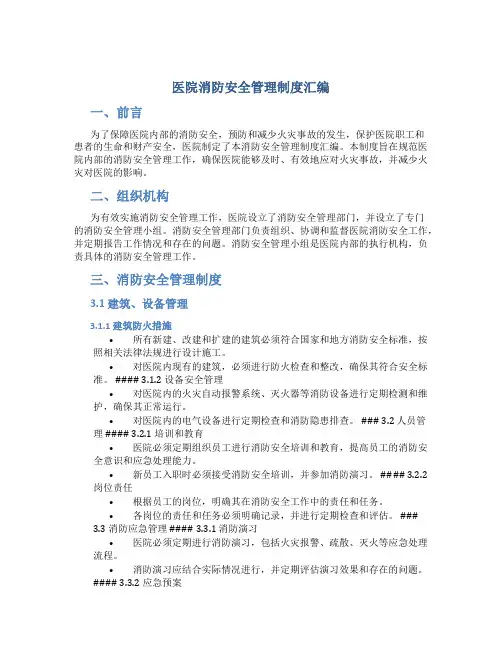 医院消防安全管理制度汇编

一、前言

为了保障医院内部的消防安全，预防和减少火灾事故的发生，保护医院职工和患者的生命和财产安全，医院制定了本消防安全管理制度汇编。本制度旨在规范医院内部的消防安全管理工作，确保医院能够及时、有效地应对火灾事故，并减少火灾对医院的影响。

二、组织机构

为有效实施消防安全管理工作，医院设立了消防安全管理部门，并设立了专门的消防安全管理小组。消防安全管理部门负责组织、协调和监督医院消防安全工作，并定期报告工作情况和存在的问题。消防安全管理小组是医院内部的执行机构，负责具体的消防安全管理工作。

三、消防安全管理制度

3.1 建筑、设备管理

3.1.1 建筑防火措施

• 所有新建、改建和扩建的建筑必须符合国家和地方消防安全标准，按照相关法律法规进行设计施工。

• 对医院内现有的建筑，必须进行防火检查和整改，确保其符合安全标准。 #### 3.1.2 设备安全管理

• 对医院内的火灾自动报警系统、灭火器等消防设备进行定期检测和维护，确保其正常运行。

• 对医院内的电气设备进行定期检查和消防隐患排查。 ### 3.2 人员管理 #### 3.2.1 培训和教育

• 医院必须定期组织员工进行消防安全培训和教育，提高员工的消防安全意识和应急处理能力。

• 新员工入职时必须接受消防安全培训，并参加消防演习。 #### 3.2.2 岗位责任

• 根据员工的岗位，明确其在消防安全工作中的责任和任务。

• 各岗位的责任和任务必须明确记录，并进行定期检查和评估。 ### 3.3 消防应急管理 #### 3.3.1 消防演习

• 医院必须定期进行消防演习，包括火灾报警、疏散、灭火等应急处理流程。

• 消防演习应结合实际情况进行，并定期评估演习效果和存在的问题。 #### 3.3.2 应急预案